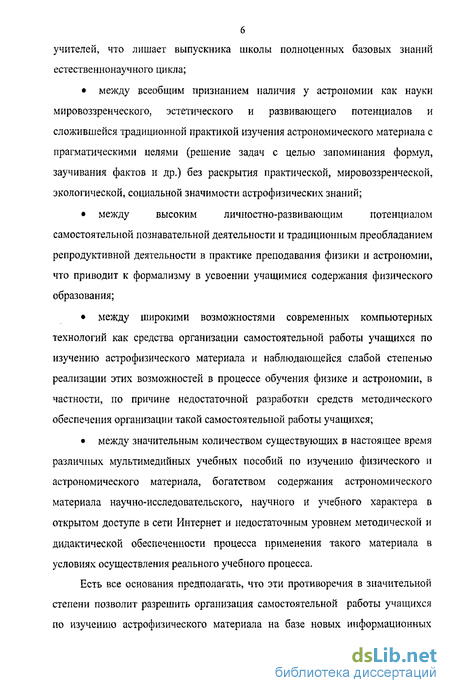 6

учителей, что лишает выпускника школы полноценных базовых знаний естественнонаучного цикла;

• между всеобщим признанием наличия у астрономии как науки мировоззренческого, эстетического и развивающего потенциалов и сложившейся традиционной практикой изучения астрономического материала с прагматическими целями (решение задач с целью запоминания формул, заучивания фактов и др.) без раскрытия практической, мировоззренческой, экологической, социальной значимости астрофизических знаний;

• между высоким личностно-развивающим потенциалом самостоятельной познавательной деятельности и традиционным преобладанием репродуктивной деятельности в практике преподавания физики и астрономии, что приводит к формализму в усвоении учащимися содержания физического образования;

• между широкими возможностями современных компьютерных технологий как средства организации самостоятельной работы учащихся по изучению астрофизического материала и наблюдающейся слабой степенью реализации этих возможностей в процессе обучения физике и астрономии, в частности, по причине недостаточной разработки средств методического обеспечения организации такой самостоятельной работы учащихся;

• между значительным количеством существующих в настоящее время различных мультимедийных учебных пособий по изучению физического и астрономического материала, богатством содержания астрономического материала научно-исследовательского, научного и учебного характера в открытом доступе в сети Интернет и недостаточным уровнем методической и дидактической обеспеченности процесса применения такого материала в условиях осуществления реального учебного процесса.

Есть все основания предполагать, что эти противоречия в значительной степени позволит разрешить организация самостоятельной работы учащихся по изучению астрофизического материала на базе новых информационных

dsLib.net
библиотека диссертаций